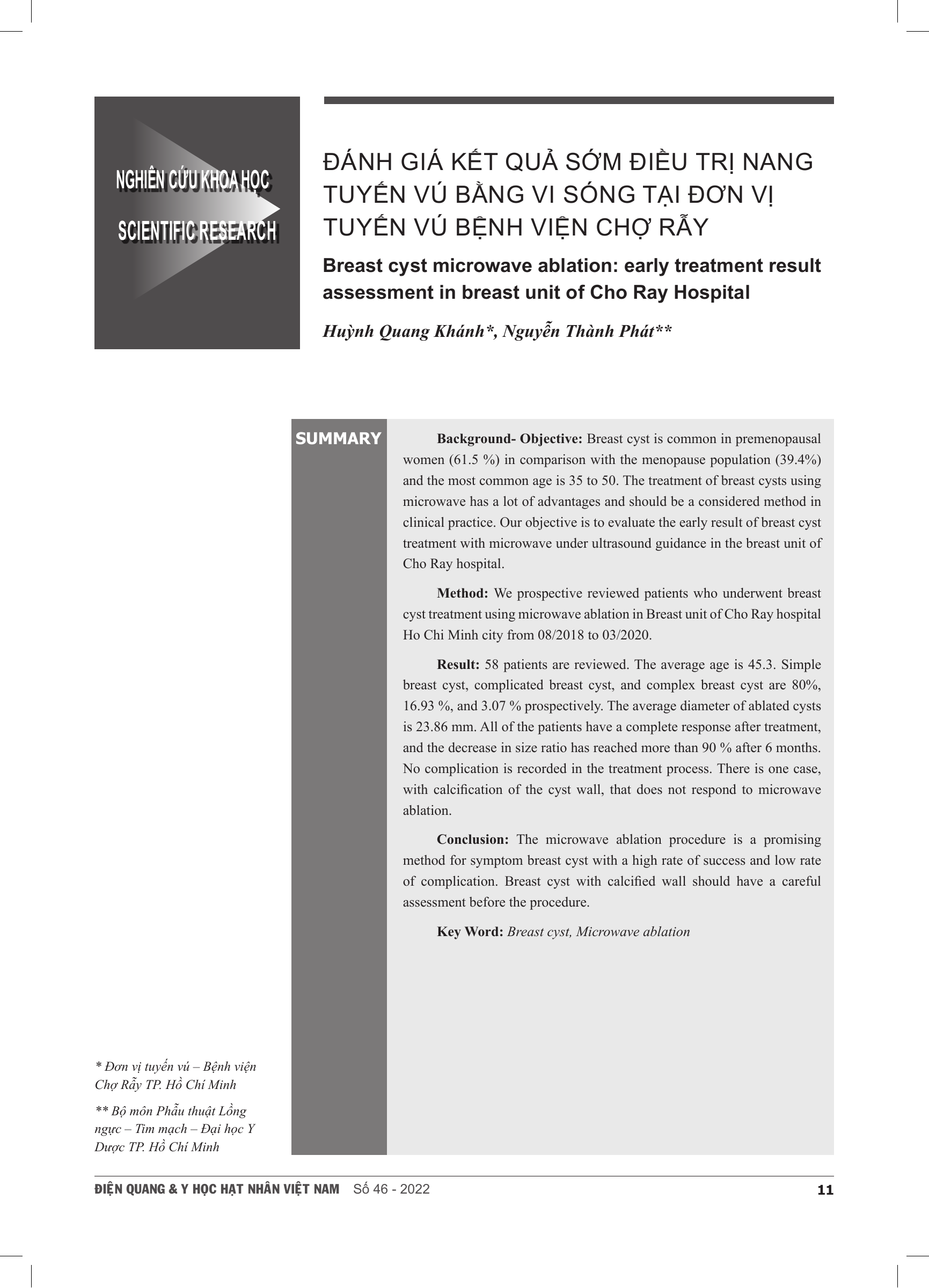 NGHIÊN CỨU KHOA HỌC

SCIENTIFIC RESEARCH

ĐÁNH GIÁ KẾT QUẢ SỚM ĐIỀU TRỊ NANG TUYẾN VÚ BẰNG VI SÓNG TẠI ĐƠN VỊ TUYẾN VÚ BỆNH VIỆN CHỢ RẪY

Breast cyst microwave ablation: early treatment result assessment in breast unit of Cho Ray Hospital

Huỳnh Quang Khánh*, Nguyễn Thành Phát**

SUMMARY

Background- Objective: Breast cyst is common in premenopausal women (61.5 %) in comparison with the menopause population (39.4%) and the most common age is 35 to 50. The treatment of breast cysts using microwave has a lot of advantages and should be a considered method in clinical practice. Our objective is to evaluate the early result of breast cyst treatment with microwave under ultrasound guidance in the breast unit of Cho Ray hospital.

Method: We prospective reviewed patients who underwent breast cyst treatment using microwave ablation in Breast unit of Cho Ray hospital Ho Chi Minh city from 08/2018 to 03/2020.

Result: 58 patients are reviewed. The average age is 45.3. Simple breast cyst, complicated breast cyst, and complex breast cyst are 80%, 16.93 %, and 3.07 % prospectively. The average diameter of ablated cysts is 23.86 mm. All of the patients have a complete response after treatment, and the decrease in size ratio has reached more than 90 % after 6 months. No complication is recorded in the treatment process. There is one case, with calcification of the cyst wall, that does not respond to microwave ablation.

Conclusion: The microwave ablation procedure is a promising method for symptom breast cyst with a high rate of success and low rate of complication. Breast cyst with calcified wall should have a careful assessment before the procedure.

Key Word: Breast cyst, Microwave ablation

* Đơn vị tuyến vú – Bệnh viện Chợ Rẫy TP. Hồ Chí Minh

** Bộ môn Phẫu thuật Lồng ngực – Tim mạch – Đại học Y Dược TP. Hồ Chí Minh

ĐIỆN QUANG & Y HỌC HẠT NHÂN VIỆT NAM Số 46 - 2022 11